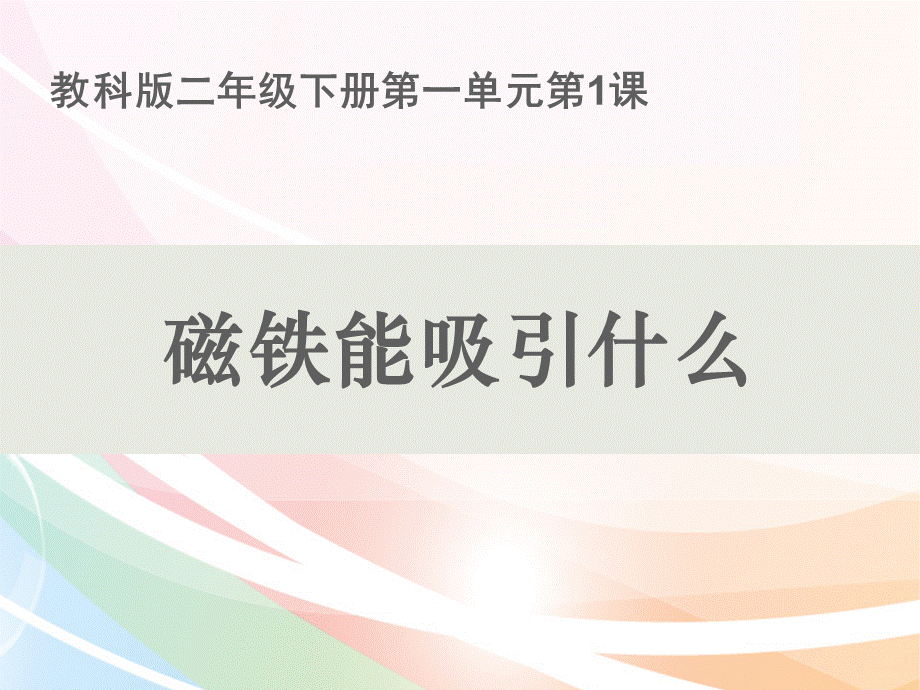 教科版二年级下册第一单元第1课

磁铁能吸引什么